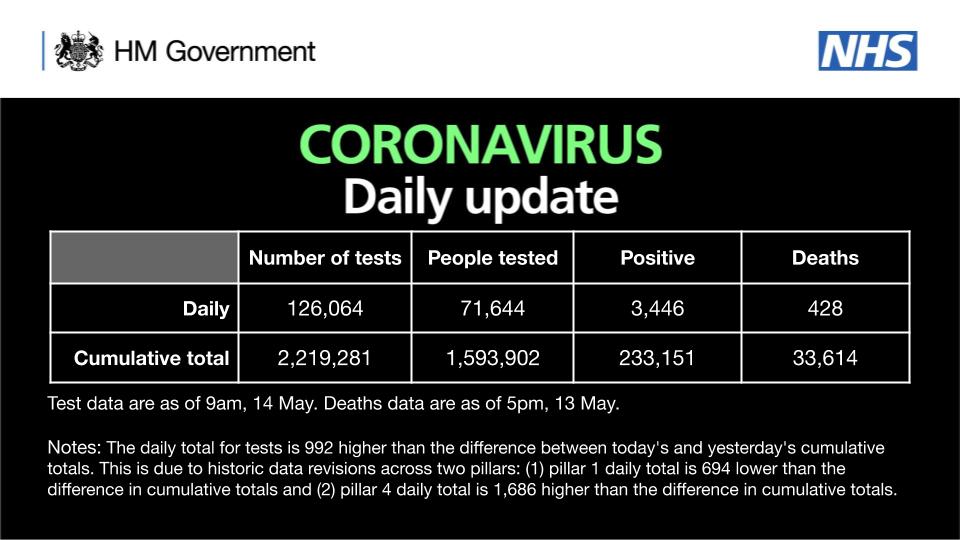 HM Government

NHS

CORONAVIRUS
Daily update

| | Number of tests | People tested | Positive | Deaths |
|---|---|---|---|---|
| Daily | 126,064 | 71,644 | 3,446 | 428 |
| Cumulative total | 2,219,281 | 1,593,902 | 233,151 | 33,614 |

Test data are as of 9am, 14 May. Deaths data are as of 5pm, 13 May.

Notes: The daily total for tests is 992 higher than the difference between today's and yesterday's cumulative totals. This is due to historic data revisions across two pillars: (1) pillar 1 daily total is 694 lower than the difference in cumulative totals and (2) pillar 4 daily total is 1,686 higher than the difference in cumulative totals.